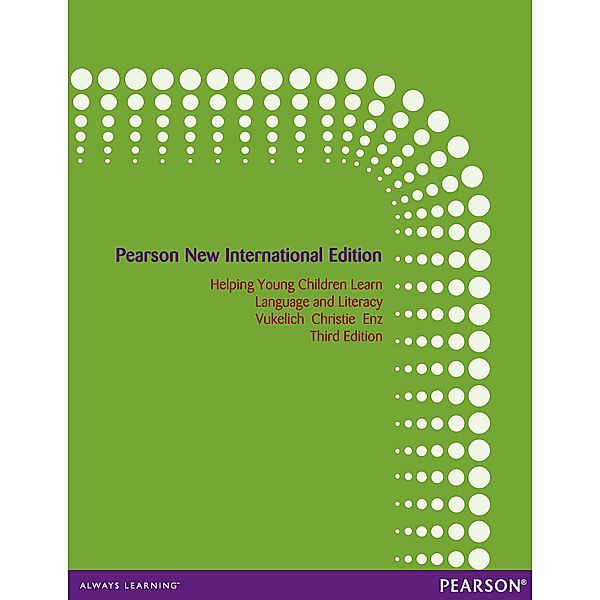 Pearson New International Edition

Helping Young Children Learn Language and Literacy
Vukelich Christie Enz
Third Edition

ALWAYS LEARNING™

PEARSON®